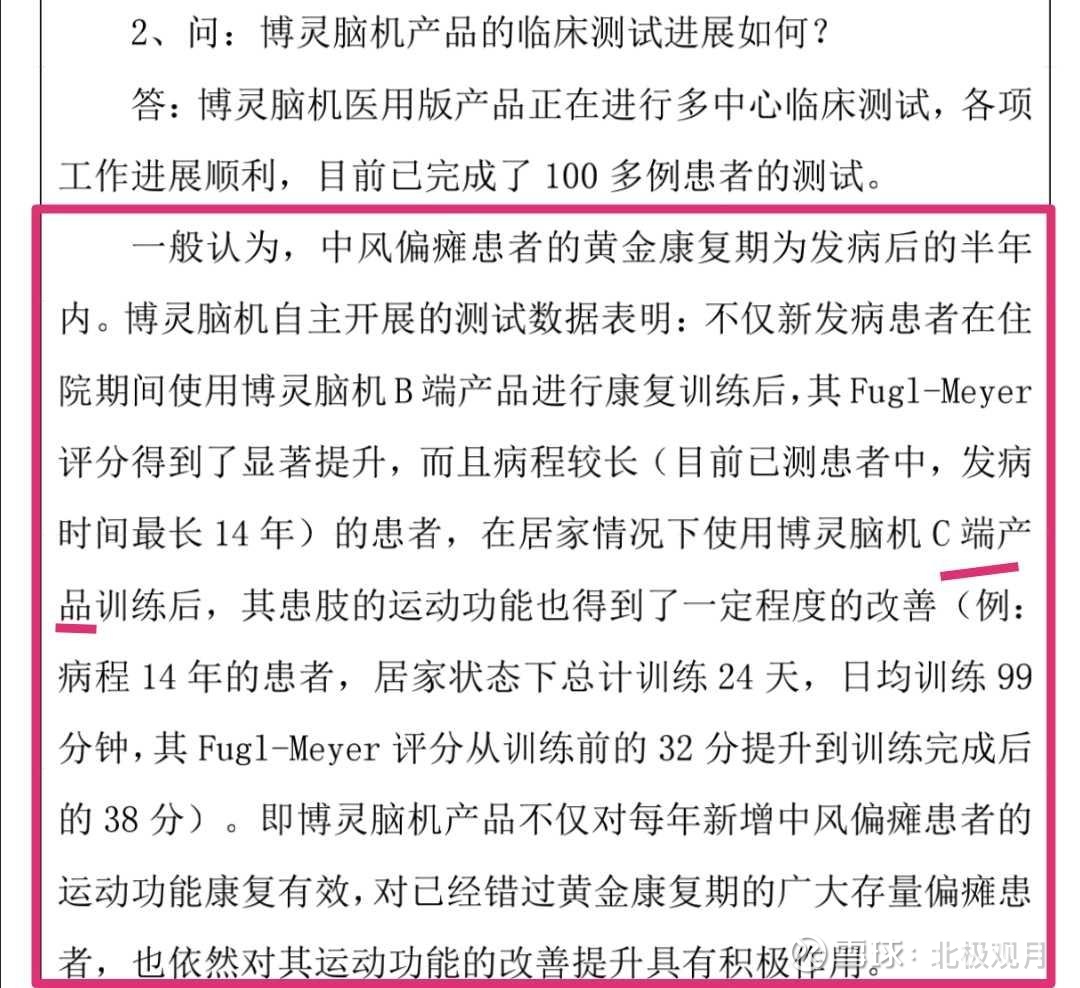 2、问：博灵脑机产品的临床测试进展如何？

答：博灵脑机医用版产品正在进行多中心临床测试，各项工作进展顺利，目前已完成了 100 多例患者的测试。

一般认为，中风偏瘫患者的黄金康复期为发病后的半年内。博灵脑机自主开展的测试数据表明：不仅新发病患者在住院期间使用博灵脑机 B 端产品进行康复训练后，其 Fugl-Meyer 评分得到了显著提升，而且病程较长（目前已测患者中，发病时间最长 14 年）的患者，在居家情况下使用博灵脑机 C 端产品训练后，其患肢的运动功能也得到了一定程度的改善（例：病程 14 年的患者，居家状态下总计训练 24 天，日均训练 99 分钟，其 Fugl-Meyer 评分从训练前的 32 分提升到训练完成后的 38 分）。即博灵脑机产品不仅对每年新增中风偏瘫患者的运动功能康复有效，对已经错过黄金康复期的广大存量偏瘫患者，也依然对其运动功能的改善提升具有积极作用。

雪球：北极观月